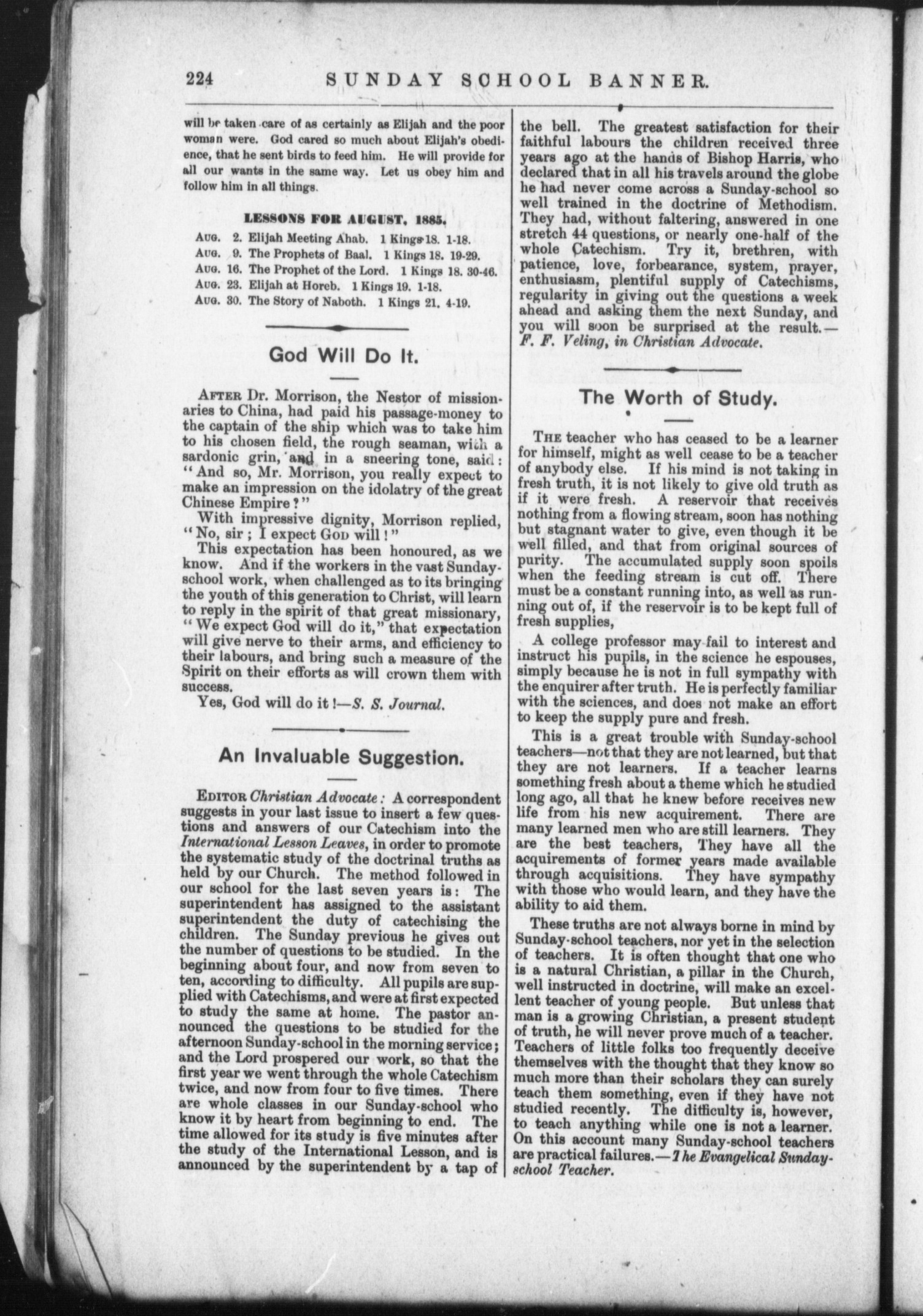 224 SUNDAY SCHOOL BANNER.

will be taken care of as certainly as Elijah and the poor woman were. God cared so much about Elijah's obedience, that he sent birds to feed him. He will provide for all our wants in the same way. Let us obey him and follow him in all things.

LESSONS FOR AUGUST, 1885.

AUG. 2. Elijah Meeting Ahab. 1 Kings 18. 1-18.
AUG. 9. The Prophets of Baal. 1 Kings 18. 19-29.
AUG. 16. The Prophet of the Lord. 1 Kings 18. 30-46.
AUG. 23. Elijah at Horeb. 1 Kings 19. 1-18.
AUG. 30. The Story of Naboth. 1 Kings 21. 4-19.

God Will Do It.

AFTER Dr. Morrison, the Nestor of missionaries to China, had paid his passage-money to the captain of the ship which was to take him to his chosen field, the rough seaman, with a sardonic grin, and in a sneering tone, said: "And so, Mr. Morrison, you really expect to make an impression on the idolatry of the great Chinese Empire?"

With impressive dignity, Morrison replied, "No, sir; I expect GOD will!"

This expectation has been honoured, as we know. And if the workers in the vast Sunday-school work, when challenged as to its bringing the youth of this generation to Christ, will learn to reply in the spirit of that great missionary, "We expect God will do it," that expectation will give nerve to their arms, and efficiency to their labours, and bring such a measure of the Spirit on their efforts as will crown them with success.

Yes, God will do it!—S. S. Journal.

An Invaluable Suggestion.

EDITOR Christian Advocate: A correspondent suggests in your last issue to insert a few questions and answers of our Catechism into the International Lesson Leaves, in order to promote the systematic study of the doctrinal truths as held by our Church. The method followed in our school for the last seven years is: The superintendent has assigned to the assistant superintendent the duty of catechising the children. The Sunday previous he gives out the number of questions to be studied. In the beginning about four, and now from seven to ten, according to difficulty. All pupils are supplied with Catechisms, and were at first expected to study the same at home. The pastor announced the questions to be studied for the afternoon Sunday-school in the morning service; and the Lord prospered our work, so that the first year we went through the whole Catechism twice, and now from four to five times. There are whole classes in our Sunday-school who know it by heart from beginning to end. The time allowed for its study is five minutes after the study of the International Lesson, and is announced by the superintendent by a tap of the bell. The greatest satisfaction for their faithful labours the children received three years ago at the hands of Bishop Harris, who declared that in all his travels around the globe he had never come across a Sunday-school so well trained in the doctrine of Methodism. They had, without faltering, answered in one stretch 44 questions, or nearly one-half of the whole Catechism. Try it, brethren, with patience, love, forbearance, system, prayer, enthusiasm, plentiful supply of Catechisms, regularity in giving out the questions a week ahead and asking them the next Sunday, and you will soon be surprised at the result.—F. F. Veling, in Christian Advocate.

The Worth of Study.

THE teacher who has ceased to be a learner for himself, might as well cease to be a teacher of anybody else. If his mind is not taking in fresh truth, it is not likely to give old truth as if it were fresh. A reservoir that receives nothing from a flowing stream, soon has nothing but stagnant water to give, even though it be well filled, and that from original sources of purity. The accumulated supply soon spoils when the feeding stream is cut off. There must be a constant running into, as well as running out of, if the reservoir is to be kept full of fresh supplies,

A college professor may fail to interest and instruct his pupils, in the science he espouses, simply because he is not in full sympathy with the enquirer after truth. He is perfectly familiar with the sciences, and does not make an effort to keep the supply pure and fresh.

This is a great trouble with Sunday-school teachers—not that they are not learned, but that they are not learners. If a teacher learns something fresh about a theme which he studied long ago, all that he knew before receives new life from his new acquirement. There are many learned men who are still learners. They are the best teachers, They have all the acquirements of former years made available through acquisitions. They have sympathy with those who would learn, and they have the ability to aid them.

These truths are not always borne in mind by Sunday-school teachers, nor yet in the selection of teachers. It is often thought that one who is a natural Christian, a pillar in the Church, well instructed in doctrine, will make an excellent teacher of young people. But unless that man is a growing Christian, a present student of truth, he will never prove much of a teacher. Teachers of little folks too frequently deceive themselves with the thought that they know so much more than their scholars they can surely teach them something, even if they have not studied recently. The difficulty is, however, to teach anything while one is not a learner. On this account many Sunday-school teachers are practical failures.—The Evangelical Sunday-school Teacher.